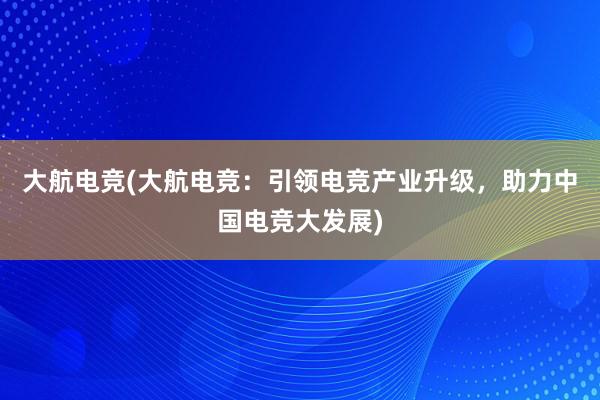 大航电竞(大航电竞：引领电竞产业升级，助力中国电竞大发展)